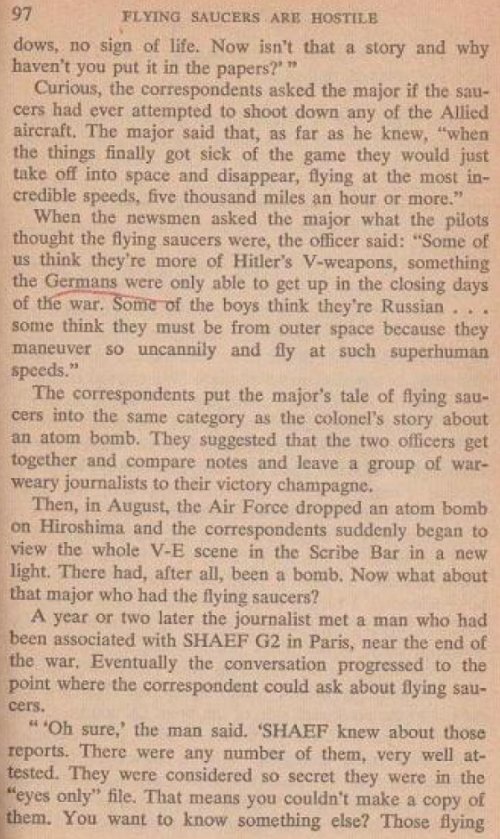 97 FLYING SAUCERS ARE HOSTILE

dows, no sign of life. Now isn't that a story and why haven't you put it in the papers?' "

Curious, the correspondents asked the major if the saucers had ever attempted to shoot down any of the Allied aircraft. The major said that, as far as he knew, "when the things finally got sick of the game they would just take off into space and disappear, flying at the most incredible speeds, five thousand miles an hour or more."

When the newsmen asked the major what the pilots thought the flying saucers were, the officer said: "Some of us think they're more of Hitler's V-weapons, something the Germans were only able to get up in the closing days of the war. Some of the boys think they're Russian . . . some think they must be from outer space because they maneuver so uncannily and fly at such superhuman speeds."

The correspondents put the major's tale of flying saucers into the same category as the colonel's story about an atom bomb. They suggested that the two officers get together and compare notes and leave a group of war-weary journalists to their victory champagne.

Then, in August, the Air Force dropped an atom bomb on Hiroshima and the correspondents suddenly began to view the whole V-E scene in the Scribe Bar in a new light. There had, after all, been a bomb. Now what about that major who had the flying saucers?

A year or two later the journalist met a man who had been associated with SHAEF G2 in Paris, near the end of the war. Eventually the conversation progressed to the point where the correspondent could ask about flying saucers.

" 'Oh sure,' the man said. 'SHAEF knew about those reports. There were any number of them, very well attested. They were considered so secret they were in the "eyes only" file. That means you couldn't make a copy of them. You want to know something else? Those flying